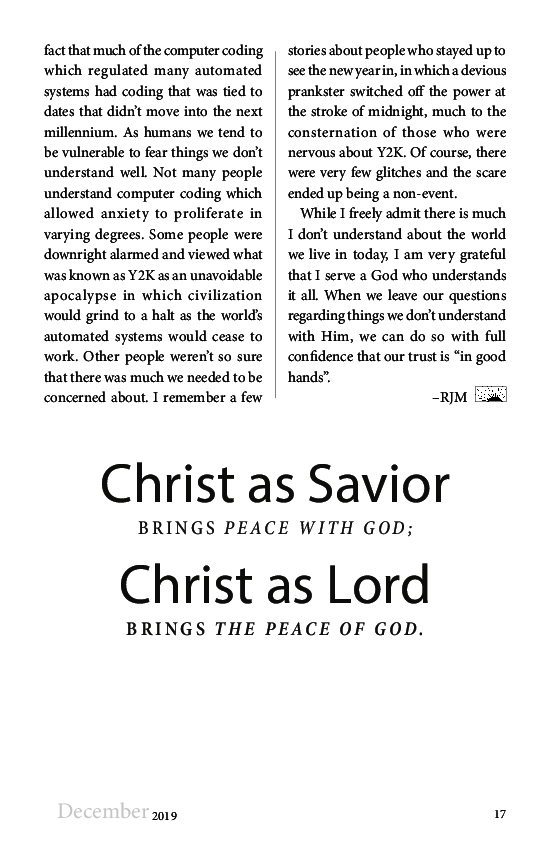 fact that much of the computer coding which regulated many automated systems had coding that was tied to dates that didn't move into the next millennium. As humans we tend to be vulnerable to fear things we don't understand well. Not many people understand computer coding which allowed anxiety to proliferate in varying degrees. Some people were downright alarmed and viewed what was known as Y2K as an unavoidable apocalypse in which civilization would grind to a halt as the world's automated systems would cease to work. Other people weren't so sure that there was much we needed to be concerned about. I remember a few stories about people who stayed up to see the new year in, in which a devious prankster switched off the power at the stroke of midnight, much to the consternation of those who were nervous about Y2K. Of course, there were very few glitches and the scare ended up being a non-event.

While I freely admit there is much I don't understand about the world we live in today, I am very grateful that I serve a God who understands it all. When we leave our questions regarding things we don't understand with Him, we can do so with full confidence that our trust is "in good hands".

–RJM

Christ as Savior
BRINGS PEACE WITH GOD;
Christ as Lord
BRINGS THE PEACE OF GOD.

December 2019

17